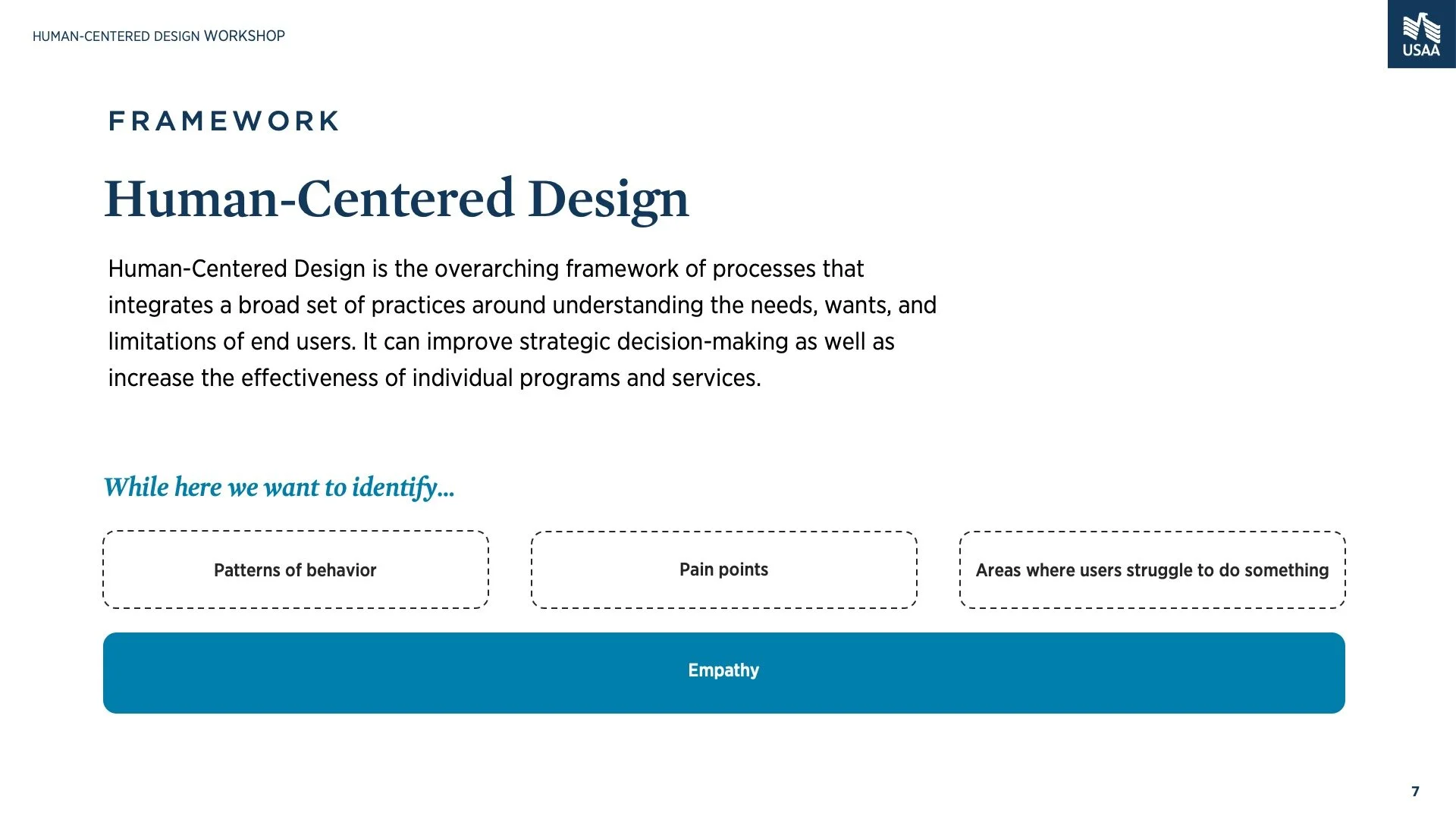 HUMAN-CENTERED DESIGN WORKSHOP

USAA

FRAMEWORK

Human-Centered Design

Human-Centered Design is the overarching framework of processes that integrates a broad set of practices around understanding the needs, wants, and limitations of end users. It can improve strategic decision-making as well as increase the effectiveness of individual programs and services.

While here we want to identify...

Patterns of behavior

Pain points

Areas where users struggle to do something

Empathy

7